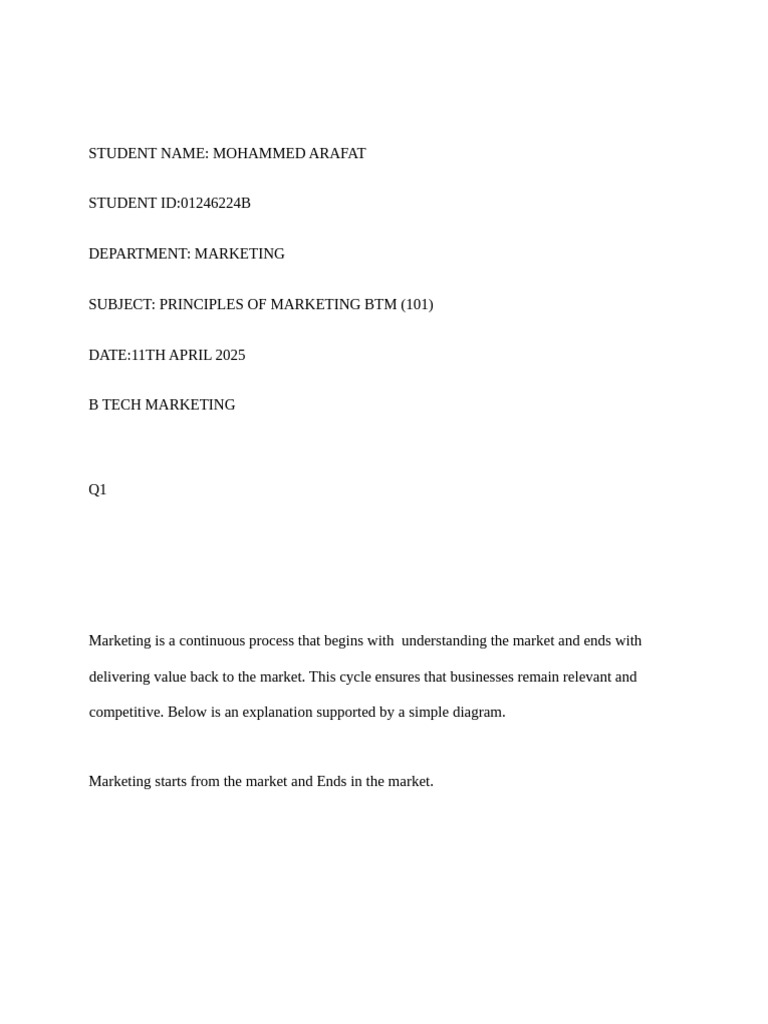 STUDENT NAME: MOHAMMED ARAFAT

STUDENT ID:01246224B

DEPARTMENT: MARKETING

SUBJECT: PRINCIPLES OF MARKETING BTM (101)

DATE:11TH APRIL 2025

B TECH MARKETING

Q1

Marketing is a continuous process that begins with understanding the market and ends with delivering value back to the market. This cycle ensures that businesses remain relevant and competitive. Below is an explanation supported by a simple diagram.

Marketing starts from the market and Ends in the market.